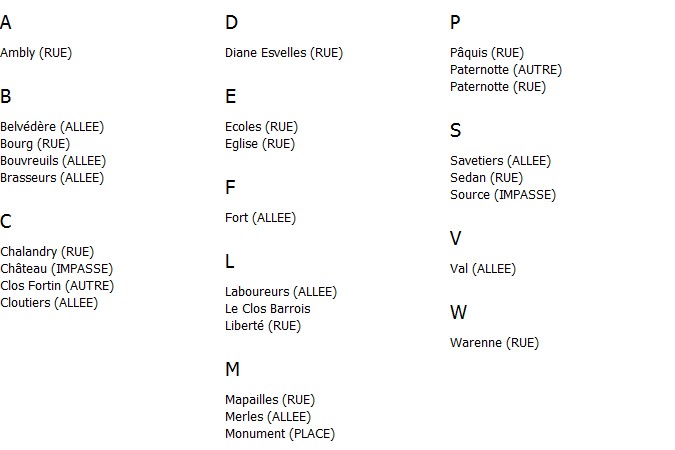 A

Ambly (RUE)

B

Belvédère (ALLEE)
Bourg (RUE)
Bouvreuils (ALLEE)
Brasseurs (ALLEE)

C

Chalandry (RUE)
Château (IMPASSE)
Clos Fortin (AUTRE)
Cloutiers (ALLEE)

D

Diane Esvelles (RUE)

E

Ecoles (RUE)
Eglise (RUE)

F

Fort (ALLEE)

L

Laboureurs (ALLEE)
Le Clos Barrois
Liberté (RUE)

M

Mapailles (RUE)
Merles (ALLEE)
Monument (PLACE)

P

Pâquis (RUE)
Paternotte (AUTRE)
Paternotte (RUE)

S

Savetiers (ALLEE)
Sedan (RUE)
Source (IMPASSE)

V

Val (ALLEE)

W

Warenne (RUE)